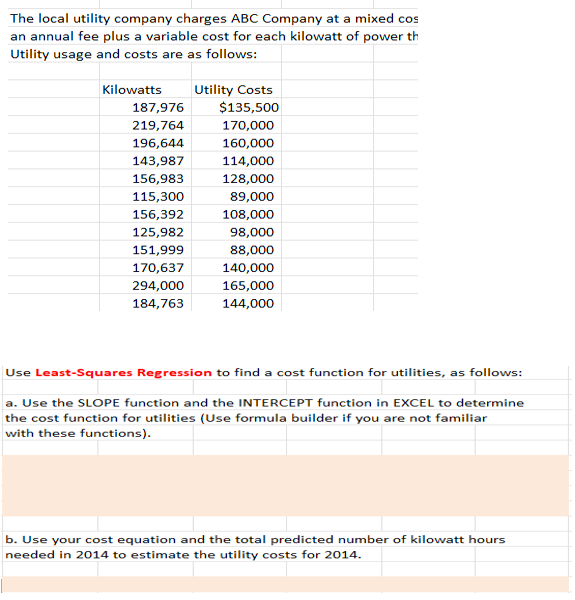 The local utility company charges ABC Company at a mixed cos
an annual fee plus a variable cost for each kilowatt of power th
Utility usage and costs are as follows:

| Kilowatts | Utility Costs |
|---|---|
| 187,976 | $135,500 |
| 219,764 | 170,000 |
| 196,644 | 160,000 |
| 143,987 | 114,000 |
| 156,983 | 128,000 |
| 115,300 | 89,000 |
| 156,392 | 108,000 |
| 125,982 | 98,000 |
| 151,999 | 88,000 |
| 170,637 | 140,000 |
| 294,000 | 165,000 |
| 184,763 | 144,000 |

Use Least-Squares Regression to find a cost function for utilities, as follows:

a. Use the SLOPE function and the INTERCEPT function in EXCEL to determine the cost function for utilities (Use formula builder if you are not familiar with these functions).

b. Use your cost equation and the total predicted number of kilowatt hours needed in 2014 to estimate the utility costs for 2014.